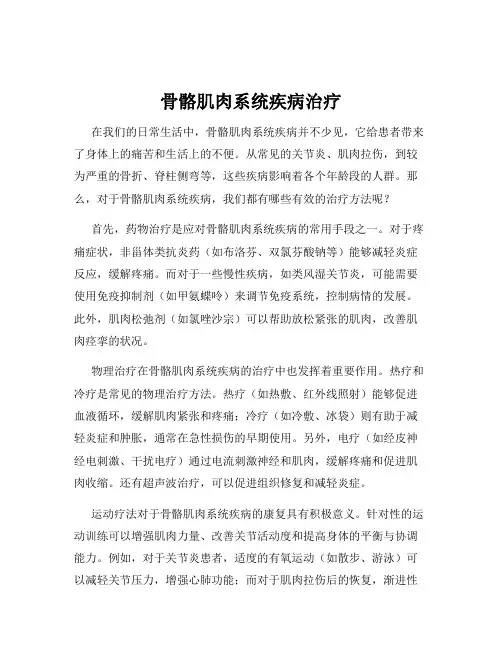 骨骼肌肉系统疾病治疗

在我们的日常生活中，骨骼肌肉系统疾病并不少见，它给患者带来了身体上的痛苦和生活上的不便。从常见的关节炎、肌肉拉伤，到较为严重的骨折、脊柱侧弯等，这些疾病影响着各个年龄段的人群。那么，对于骨骼肌肉系统疾病，我们都有哪些有效的治疗方法呢？

首先，药物治疗是应对骨骼肌肉系统疾病的常用手段之一。对于疼痛症状，非甾体类抗炎药（如布洛芬、双氯芬酸钠等）能够减轻炎症反应，缓解疼痛。而对于一些慢性疾病，如类风湿关节炎，可能需要使用免疫抑制剂（如甲氨蝶呤）来调节免疫系统，控制病情的发展。此外，肌肉松弛剂（如氯唑沙宗）可以帮助放松紧张的肌肉，改善肌肉痉挛的状况。

物理治疗在骨骼肌肉系统疾病的治疗中也发挥着重要作用。热疗和冷疗是常见的物理治疗方法。热疗（如热敷、红外线照射）能够促进血液循环，缓解肌肉紧张和疼痛；冷疗（如冷敷、冰袋）则有助于减轻炎症和肿胀，通常在急性损伤的早期使用。另外，电疗（如经皮神经电刺激、干扰电疗）通过电流刺激神经和肌肉，缓解疼痛和促进肌肉收缩。还有超声波治疗，可以促进组织修复和减轻炎症。

运动疗法对于骨骼肌肉系统疾病的康复具有积极意义。针对性的运动训练可以增强肌肉力量、改善关节活动度和提高身体的平衡与协调能力。例如，对于关节炎患者，适度的有氧运动（如散步、游泳）可以减轻关节压力，增强心肺功能；而对于肌肉拉伤后的恢复，渐进性